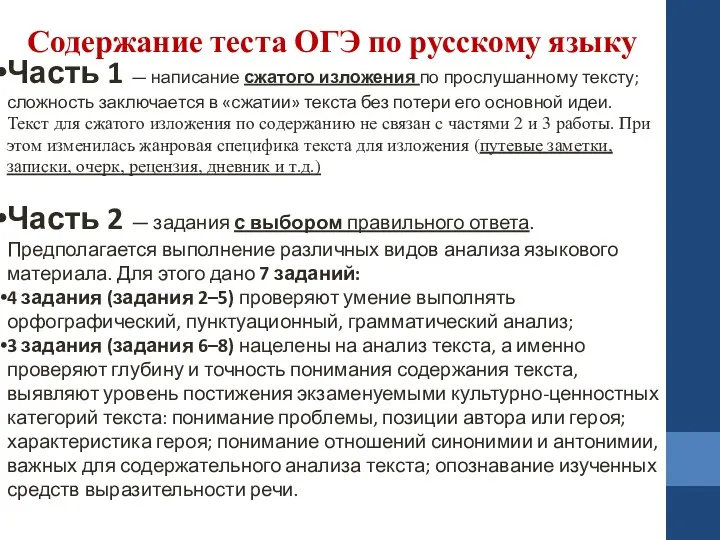 Содержание теста ОГЭ по русскому языку

•Часть 1 — написание сжатого изложения по прослушанному тексту; сложность заключается в «сжатии» текста без потери его основной идеи. Текст для сжатого изложения по содержанию не связан с частями 2 и 3 работы. При этом изменилась жанровая специфика текста для изложения (путевые заметки, записки, очерк, рецензия, дневник и т.д.)

•Часть 2 — задания с выбором правильного ответа. Предполагается выполнение различных видов анализа языкового материала. Для этого дано 7 заданий:
•4 задания (задания 2–5) проверяют умение выполнять орфографический, пунктуационный, грамматический анализ;
•3 задания (задания 6–8) нацелены на анализ текста, а именно проверяют глубину и точность понимания содержания текста, выявляют уровень постижения экзаменуемыми культурно-ценностных категорий текста: понимание проблемы, позиции автора или героя; характеристика героя; понимание отношений синонимии и антонимии, важных для содержательного анализа текста; опознавание изученных средств выразительности речи.